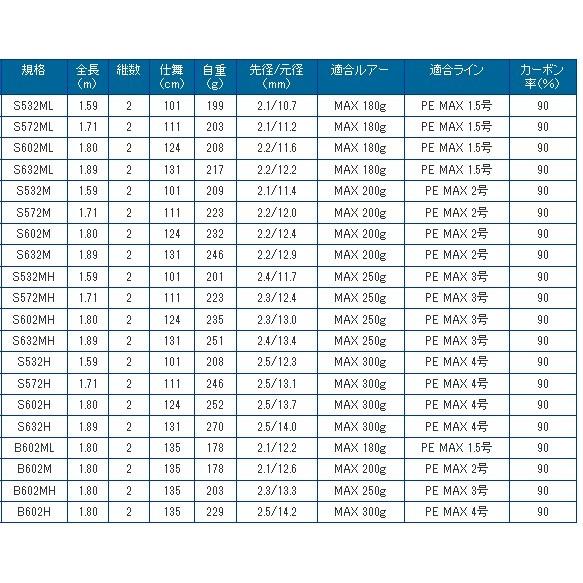 | 規格 | 全長（m） | 継数 | 仕舞（cm） | 自重（g） | 先径/元径（mm） | 適合ルアー | 適合ライン | カーボン率(%) |
|---|---|---|---|---|---|---|---|---|
| S532ML | 1.59 | 2 | 101 | 199 | 2.1/10.7 | MAX 180g | PE MAX 1.5号 | 90 |
| S572ML | 1.71 | 2 | 111 | 203 | 2.1/11.2 | MAX 180g | PE MAX 1.5号 | 90 |
| S602ML | 1.80 | 2 | 124 | 208 | 2.2/11.6 | MAX 180g | PE MAX 1.5号 | 90 |
| S632ML | 1.89 | 2 | 131 | 217 | 2.2/12.2 | MAX 180g | PE MAX 1.5号 | 90 |
| S532M | 1.59 | 2 | 101 | 209 | 2.1/11.4 | MAX 200g | PE MAX 2号 | 90 |
| S572M | 1.71 | 2 | 111 | 223 | 2.2/12.0 | MAX 200g | PE MAX 2号 | 90 |
| S602M | 1.80 | 2 | 124 | 232 | 2.2/12.4 | MAX 200g | PE MAX 2号 | 90 |
| S632M | 1.89 | 2 | 131 | 246 | 2.2/12.9 | MAX 200g | PE MAX 2号 | 90 |
| S532MH | 1.59 | 2 | 101 | 201 | 2.4/11.7 | MAX 250g | PE MAX 3号 | 90 |
| S572MH | 1.71 | 2 | 111 | 223 | 2.3/12.4 | MAX 250g | PE MAX 3号 | 90 |
| S602MH | 1.80 | 2 | 124 | 235 | 2.3/13.0 | MAX 250g | PE MAX 3号 | 90 |
| S632MH | 1.89 | 2 | 131 | 251 | 2.4/13.4 | MAX 250g | PE MAX 3号 | 90 |
| S532H | 1.59 | 2 | 101 | 208 | 2.5/12.3 | MAX 300g | PE MAX 4号 | 90 |
| S572H | 1.71 | 2 | 111 | 246 | 2.5/13.1 | MAX 300g | PE MAX 4号 | 90 |
| S602H | 1.80 | 2 | 124 | 252 | 2.5/13.7 | MAX 300g | PE MAX 4号 | 90 |
| S632H | 1.89 | 2 | 131 | 270 | 2.5/14.0 | MAX 300g | PE MAX 4号 | 90 |
| B602ML | 1.80 | 2 | 135 | 178 | 2.1/12.2 | MAX 180g | PE MAX 1.5号 | 90 |
| B602M | 1.80 | 2 | 135 | 178 | 2.1/12.6 | MAX 200g | PE MAX 2号 | 90 |
| B602MH | 1.80 | 2 | 135 | 203 | 2.3/13.3 | MAX 250g | PE MAX 3号 | 90 |
| B602H | 1.80 | 2 | 135 | 229 | 2.5/14.2 | MAX 300g | PE MAX 4号 | 90 |